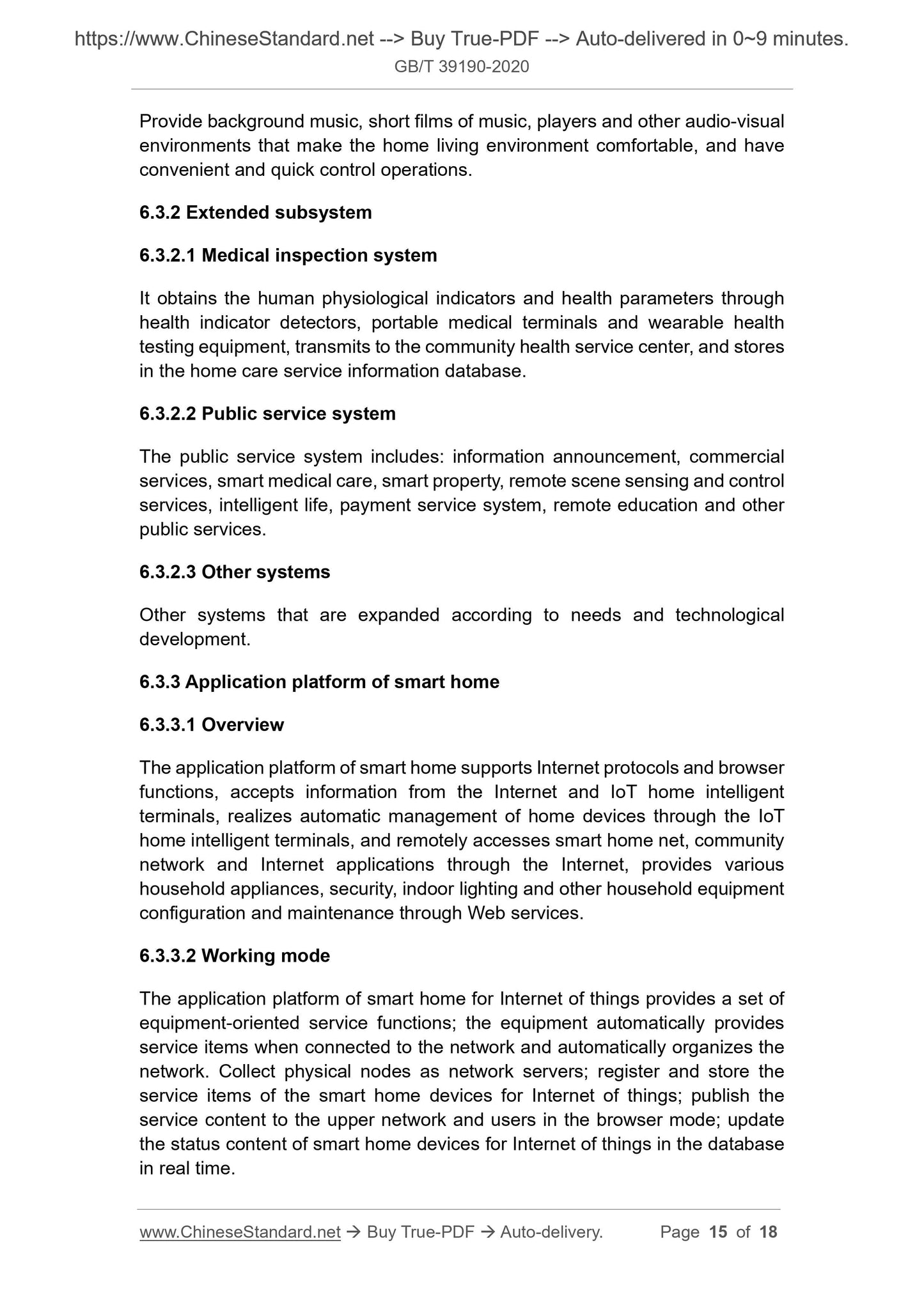 https://www.ChineseStandard.net --> Buy True-PDF --> Auto-delivered in 0~9 minutes.
GB/T 39190-2020

Provide background music, short films of music, players and other audio-visual environments that make the home living environment comfortable, and have convenient and quick control operations.

6.3.2 Extended subsystem

6.3.2.1 Medical inspection system

It obtains the human physiological indicators and health parameters through health indicator detectors, portable medical terminals and wearable health testing equipment, transmits to the community health service center, and stores in the home care service information database.

6.3.2.2 Public service system

The public service system includes: information announcement, commercial services, smart medical care, smart property, remote scene sensing and control services, intelligent life, payment service system, remote education and other public services.

6.3.2.3 Other systems

Other systems that are expanded according to needs and technological development.

6.3.3 Application platform of smart home

6.3.3.1 Overview

The application platform of smart home supports Internet protocols and browser functions, accepts information from the Internet and IoT home intelligent terminals, realizes automatic management of home devices through the IoT home intelligent terminals, and remotely accesses smart home net, community network and Internet applications through the Internet, provides various household appliances, security, indoor lighting and other household equipment configuration and maintenance through Web services.

6.3.3.2 Working mode

The application platform of smart home for Internet of things provides a set of equipment-oriented service functions; the equipment automatically provides service items when connected to the network and automatically organizes the network. Collect physical nodes as network servers; register and store the service items of the smart home devices for Internet of things; publish the service content to the upper network and users in the browser mode; update the status content of smart home devices for Internet of things in the database in real time.

www.ChineseStandard.net → Buy True-PDF → Auto-delivery. Page 15 of 18